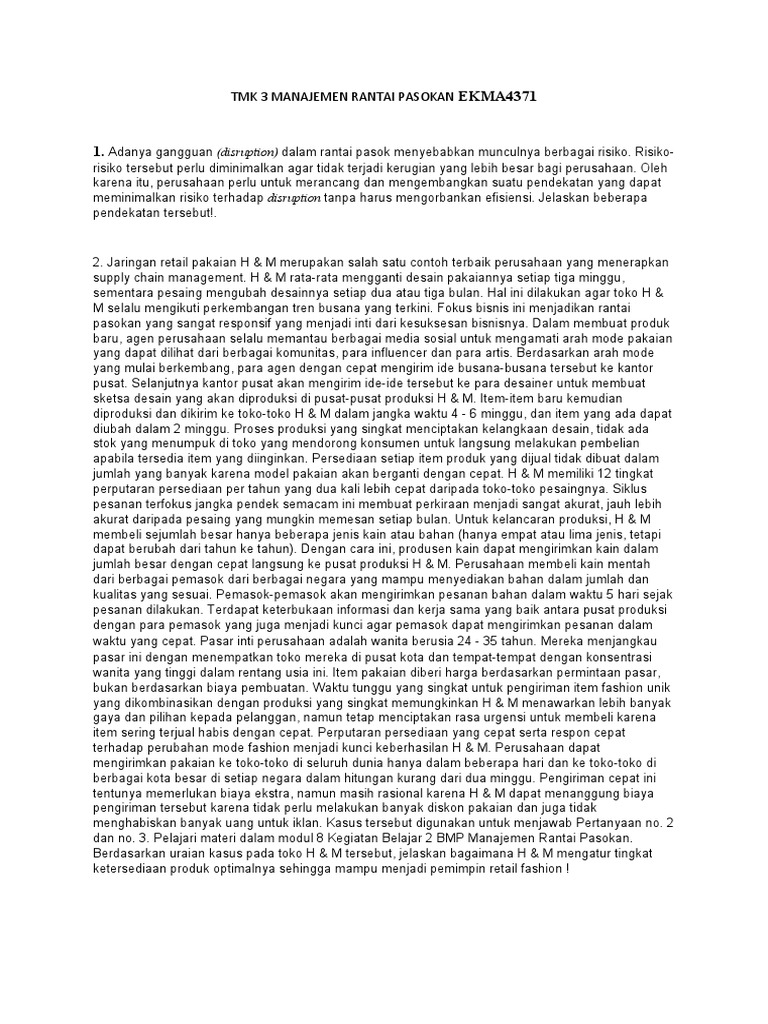 TMK 3 MANAJEMEN RANTAI PASOKAN EKMA4371

1. Adanya gangguan (disruption) dalam rantai pasok menyebabkan munculnya berbagai risiko. Risiko-risiko tersebut perlu diminimalkan agar tidak terjadi kerugian yang lebih besar bagi perusahaan. Oleh karena itu, perusahaan perlu untuk merancang dan mengembangkan suatu pendekatan yang dapat meminimalkan risiko terhadap disruption tanpa harus mengorbankan efisiensi. Jelaskan beberapa pendekatan tersebut!.

2. Jaringan retail pakaian H & M merupakan salah satu contoh terbaik perusahaan yang menerapkan supply chain management. H & M rata-rata mengganti desain pakaiannya setiap tiga minggu, sementara pesaing mengubah desainnya setiap dua atau tiga bulan. Hal ini dilakukan agar toko H & M selalu mengikuti perkembangan tren busana yang terkini. Fokus bisnis ini menjadikan rantai pasokan yang sangat responsif yang menjadi inti dari kesuksesan bisnisnya. Dalam membuat produk baru, agen perusahaan selalu memantau berbagai media sosial untuk mengamati arah mode pakaian yang dapat dilihat dari berbagai komunitas, para influencer dan para artis. Berdasarkan arah mode yang mulai berkembang, para agen dengan cepat mengirim ide busana-busana tersebut ke kantor pusat. Selanjutnya kantor pusat akan mengirim ide-ide tersebut ke para desainer untuk membuat sketsa desain yang akan diproduksi di pusat-pusat produksi H & M. Item-item baru kemudian diproduksi dan dikirim ke toko-toko H & M dalam jangka waktu 4 - 6 minggu, dan item yang ada dapat diubah dalam 2 minggu. Proses produksi yang singkat menciptakan kelangkaan desain, tidak ada stok yang menumpuk di toko yang mendorong konsumen untuk langsung melakukan pembelian apabila tersedia item yang diinginkan. Persediaan setiap item produk yang dijual tidak dibuat dalam jumlah yang banyak karena model pakaian akan berganti dengan cepat. H & M memiliki 12 tingkat perputaran persediaan per tahun yang dua kali lebih cepat daripada toko-toko pesaingnya. Siklus pesanan terfokus jangka pendek semacam ini membuat perkiraan menjadi sangat akurat, jauh lebih akurat daripada pesaing yang mungkin memesan setiap bulan. Untuk kelancaran produksi, H & M membeli sejumlah besar hanya beberapa jenis kain atau bahan (hanya empat atau lima jenis, tetapi dapat berubah dari tahun ke tahun). Dengan cara ini, produsen kain dapat mengirimkan kain dalam jumlah besar dengan cepat langsung ke pusat produksi H & M. Perusahaan membeli kain mentah dari berbagai pemasok dari berbagai negara yang mampu menyediakan bahan dalam jumlah dan kualitas yang sesuai. Pemasok-pemasok akan mengirimkan pesanan bahan dalam waktu 5 hari sejak pesanan dilakukan. Terdapat keterbukaan informasi dan kerja sama yang baik antara pusat produksi dengan para pemasok yang juga menjadi kunci agar pemasok dapat mengirimkan pesanan dalam waktu yang cepat. Pasar inti perusahaan adalah wanita berusia 24 - 35 tahun. Mereka menjangkau pasar ini dengan menempatkan toko mereka di pusat kota dan tempat-tempat dengan konsentrasi wanita yang tinggi dalam rentang usia ini. Item pakaian diberi harga berdasarkan permintaan pasar, bukan berdasarkan biaya pembuatan. Waktu tunggu yang singkat untuk pengiriman item fashion unik yang dikombinasikan dengan produksi yang singkat memungkinkan H & M menawarkan lebih banyak gaya dan pilihan kepada pelanggan, namun tetap menciptakan rasa urgensi untuk membeli karena item sering terjual habis dengan cepat. Perputaran persediaan yang cepat serta respon cepat terhadap perubahan mode fashion menjadi kunci keberhasilan H & M. Perusahaan dapat mengirimkan pakaian ke toko-toko di seluruh dunia hanya dalam beberapa hari dan ke toko-toko di berbagai kota besar di setiap negara dalam hitungan kurang dari dua minggu. Pengiriman cepat ini tentunya memerlukan biaya ekstra, namun masih rasional karena H & M dapat menanggung biaya pengiriman tersebut karena tidak perlu melakukan banyak diskon pakaian dan juga tidak menghabiskan banyak uang untuk iklan. Kasus tersebut digunakan untuk menjawab Pertanyaan no. 2 dan no. 3. Pelajari materi dalam modul 8 Kegiatan Belajar 2 BMP Manajemen Rantai Pasokan. Berdasarkan uraian kasus pada toko H & M tersebut, jelaskan bagaimana H & M mengatur tingkat ketersediaan produk optimalnya sehingga mampu menjadi pemimpin retail fashion !